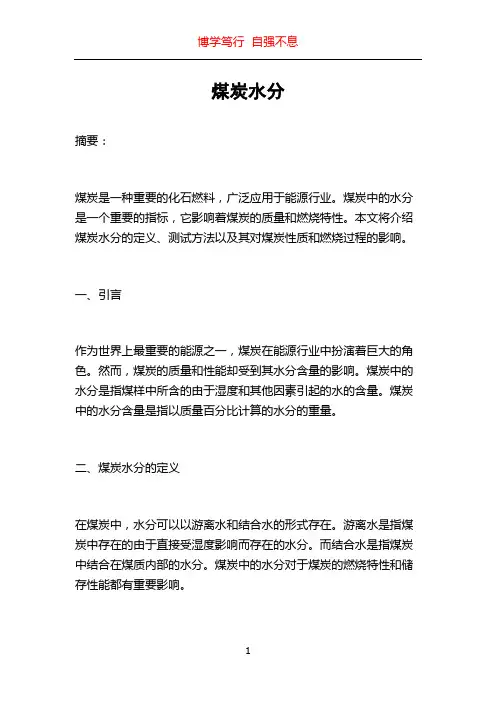 博学笃行 自强不息

煤炭水分

摘要：

煤炭是一种重要的化石燃料，广泛应用于能源行业。煤炭中的水分是一个重要的指标，它影响着煤炭的质量和燃烧特性。本文将介绍煤炭水分的定义、测试方法以及其对煤炭性质和燃烧过程的影响。

一、引言

作为世界上最重要的能源之一，煤炭在能源行业中扮演着巨大的角色。然而，煤炭的质量和性能却受到其水分含量的影响。煤炭中的水分是指煤样中所含的由于湿度和其他因素引起的水的含量。煤炭中的水分含量是指以质量百分比计算的水分的重量。

二、煤炭水分的定义

在煤炭中，水分可以以游离水和结合水的形式存在。游离水是指煤炭中存在的由于直接受湿度影响而存在的水分。而结合水是指煤炭中结合在煤质内部的水分。煤炭中的水分对于煤炭的燃烧特性和储存性能都有重要影响。

1